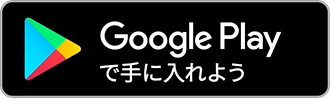 Google Play
で手に入れよう